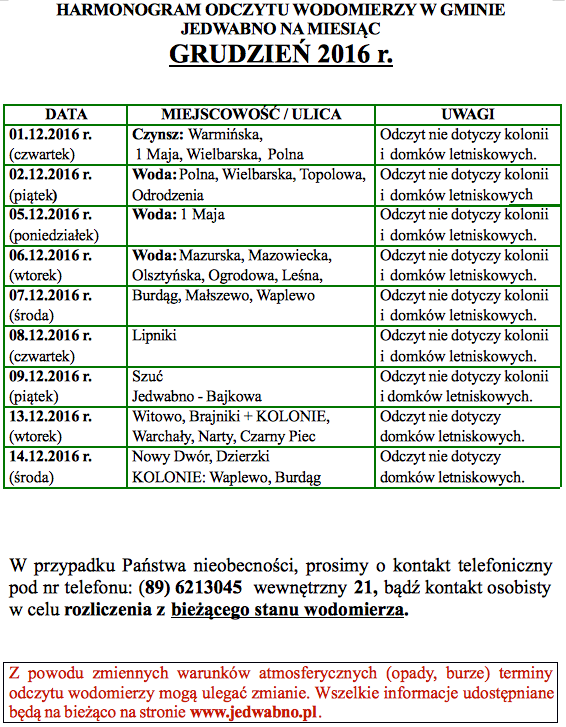 HARMONOGRAM ODCZYTU WODOMIERZY W GMINIE JEDWABNO NA MIESIĄC
GRUDZIEŃ 2016 r.

| DATA | MIEJSCOWOŚĆ / ULICA | UWAGI |
|---|---|---|
| 01.12.2016 r. (czwartek) | Czynsz: Warmińska, 1 Maja, Wielbarska, Polna | Odczyt nie dotyczy kolonii i domków letniskowych. |
| 02.12.2016 r. (piątek) | Woda: Polna, Wielbarska, Topolowa, Odrodzenia | Odczyt nie dotyczy kolonii i domków letniskowych |
| 05.12.2016 r. (poniedziałek) | Woda: 1 Maja | Odczyt nie dotyczy kolonii i domków letniskowych. |
| 06.12.2016 r. (wtorek) | Woda: Mazurska, Mazowiecka, Olsztyńska, Ogrodowa, Leśna, | Odczyt nie dotyczy kolonii i domków letniskowych. |
| 07.12.2016 r. (środa) | Burdąg, Małszewo, Waplewo | Odczyt nie dotyczy kolonii i domków letniskowych. |
| 08.12.2016 r. (czwartek) | Lipniki | Odczyt nie dotyczy kolonii i domków letniskowych. |
| 09.12.2016 r. (piątek) | Szuć Jedwabno - Bajkowa | Odczyt nie dotyczy kolonii i domków letniskowych. |
| 13.12.2016 r. (wtorek) | Witowo, Brajniki + KOLONIE, Warchały, Narty, Czarny Piec | Odczyt nie dotyczy domków letniskowych. |
| 14.12.2016 r. (środa) | Nowy Dwór, Dzierzki KOLONIE: Waplewo, Burdąg | Odczyt nie dotyczy domków letniskowych. |

W przypadku Państwa nieobecności, prosimy o kontakt telefoniczny pod nr telefonu: (89) 6213045 wewnętrzny 21, bądź kontakt osobisty w celu rozliczenia z bieżącego stanu wodomierza.

Z powodu zmiennych warunków atmosferycznych (opady, burze) terminy odczytu wodomierzy mogą ulegać zmianie. Wszelkie informacje udostępniane będą na bieżąco na stronie www.jedwabno.pl.